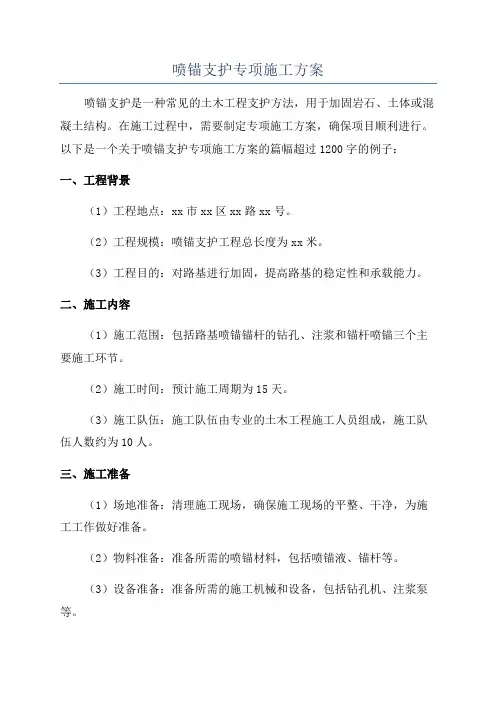 喷锚支护专项施工方案

喷锚支护是一种常见的土木工程支护方法，用于加固岩石、土体或混凝土结构。在施工过程中，需要制定专项施工方案，确保项目顺利进行。以下是一个关于喷锚支护专项施工方案的篇幅超过1200字的例子：

一、工程背景

（1）工程地点：xx市xx区xx路xx号。

（2）工程规模：喷锚支护工程总长度为xx米。

（3）工程目的：对路基进行加固，提高路基的稳定性和承载能力。

二、施工内容

（1）施工范围：包括路基喷锚锚杆的钻孔、注浆和锚杆喷锚三个主要施工环节。

（2）施工时间：预计施工周期为15天。

（3）施工队伍：施工队伍由专业的土木工程施工人员组成，施工队伍人数约为10人。

三、施工准备

（1）场地准备：清理施工现场，确保施工现场的平整、干净，为施工工作做好准备。

（2）物料准备：准备所需的喷锚材料，包括喷锚液、锚杆等。

（3）设备准备：准备所需的施工机械和设备，包括钻孔机、注浆泵等。